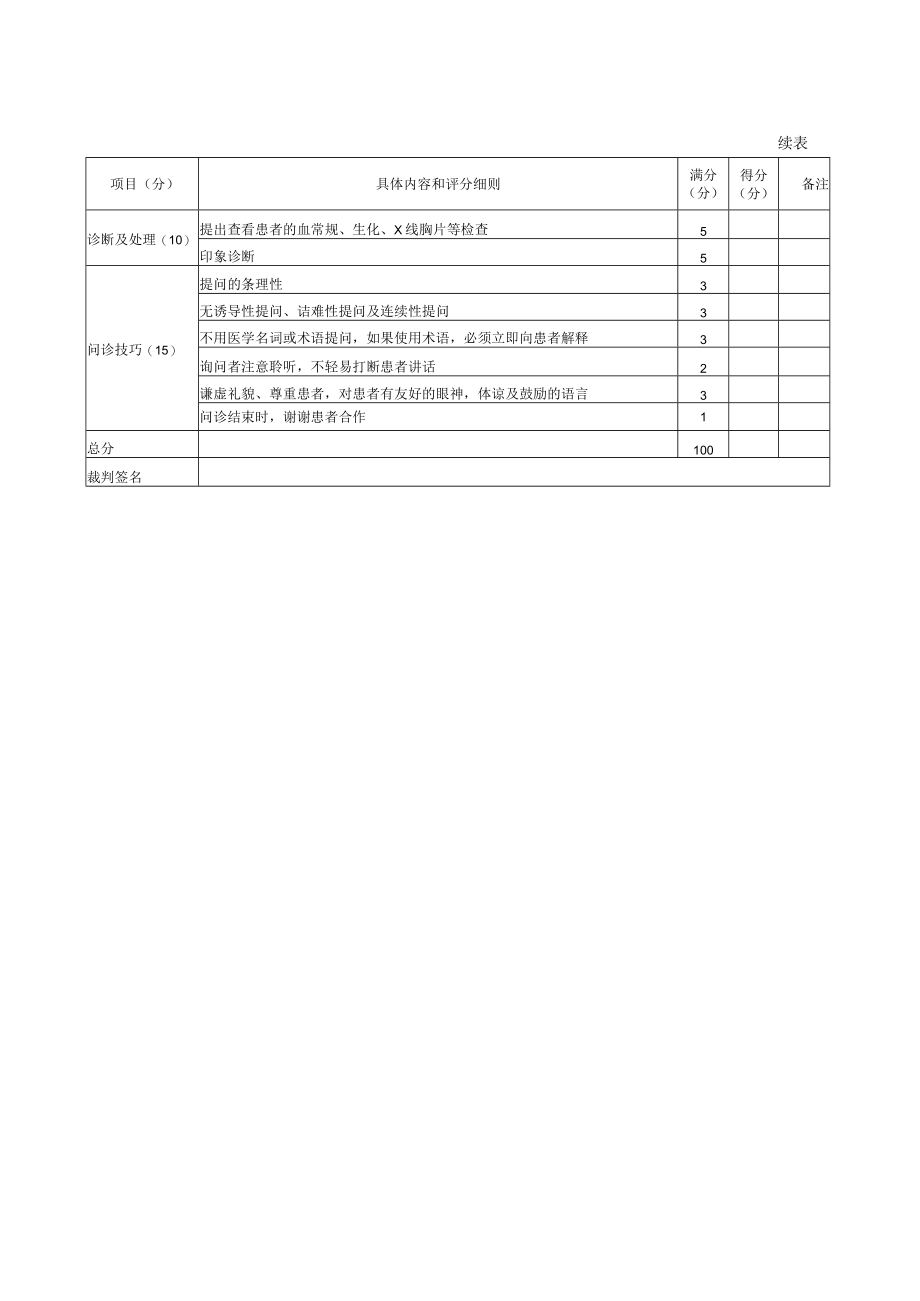 续表

| 项目（分） | 具体内容和评分细则 | 满分（分） | 得分（分） | 备注 |
|---|---|---|---|---|
| 诊断及处理（10） | 提出查看患者的血常规、生化、X线胸片等检查 | 5 | | |
| | 印象诊断 | 5 | | |
| 问诊技巧（15） | 提问的条理性 | 3 | | |
| | 无诱导性提问、诘难性提问及连续性提问 | 3 | | |
| | 不用医学名词或术语提问，如果使用术语，必须立即向患者解释 | 3 | | |
| | 询问者注意聆听，不轻易打断患者讲话 | 2 | | |
| | 谦虚礼貌、尊重患者，对患者有友好的眼神，体谅及鼓励的语言 | 3 | | |
| | 问诊结束时，谢谢患者合作 | 1 | | |
| 总分 | | 100 | | |
| 裁判签名 | | | | |